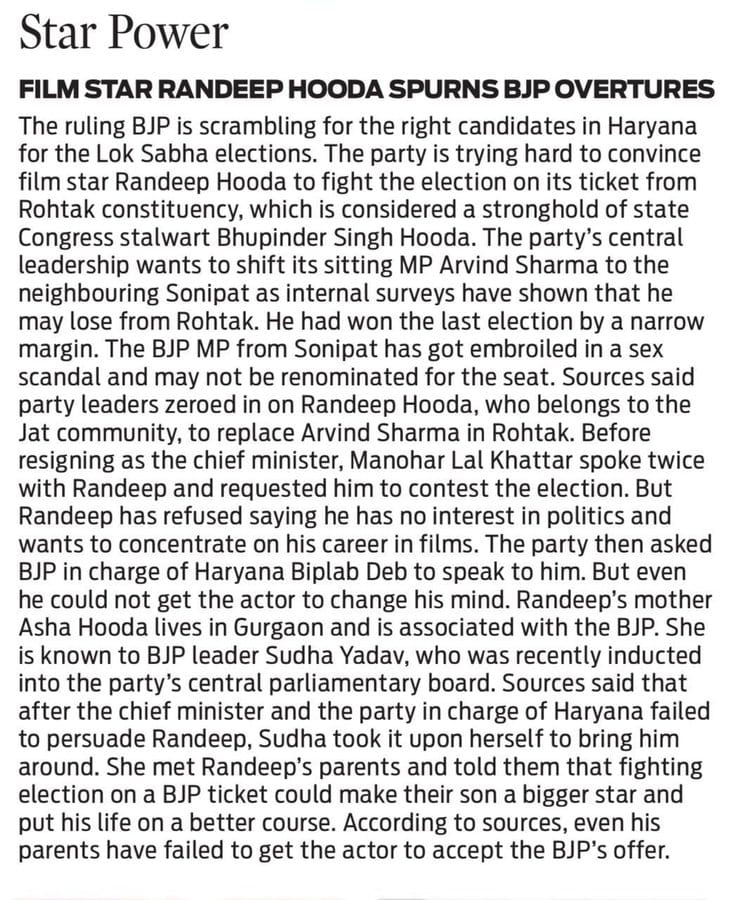 Star Power

FILM STAR RANDEEP HOODA SPURNS BJP OVERTURES

The ruling BJP is scrambling for the right candidates in Haryana for the Lok Sabha elections. The party is trying hard to convince film star Randeep Hooda to fight the election on its ticket from Rohtak constituency, which is considered a stronghold of state Congress stalwart Bhupinder Singh Hooda. The party's central leadership wants to shift its sitting MP Arvind Sharma to the neighbouring Sonipat as internal surveys have shown that he may lose from Rohtak. He had won the last election by a narrow margin. The BJP MP from Sonipat has got embroiled in a sex scandal and may not be renominated for the seat. Sources said party leaders zeroed in on Randeep Hooda, who belongs to the Jat community, to replace Arvind Sharma in Rohtak. Before resigning as the chief minister, Manohar Lal Khattar spoke twice with Randeep and requested him to contest the election. But Randeep has refused saying he has no interest in politics and wants to concentrate on his career in films. The party then asked BJP in charge of Haryana Biplab Deb to speak to him. But even he could not get the actor to change his mind. Randeep's mother Asha Hooda lives in Gurgaon and is associated with the BJP. She is known to BJP leader Sudha Yadav, who was recently inducted into the party's central parliamentary board. Sources said that after the chief minister and the party in charge of Haryana failed to persuade Randeep, Sudha took it upon herself to bring him around. She met Randeep's parents and told them that fighting election on a BJP ticket could make their son a bigger star and put his life on a better course. According to sources, even his parents have failed to get the actor to accept the BJP's offer.